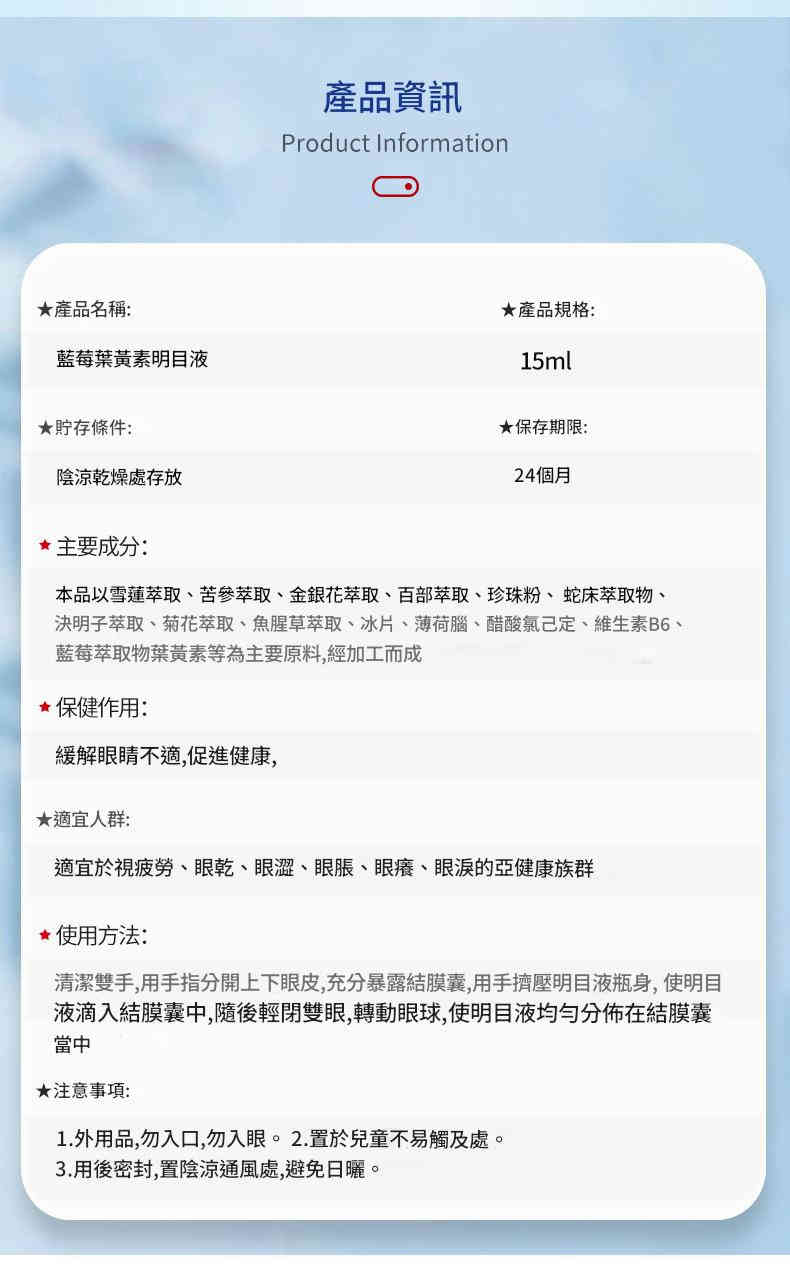 產品資訊
Product Information

★產品名稱:
藍莓葉黃素明目液

★產品規格:
15ml

★貯存條件:
陰涼乾燥處存放

★保存期限:
24個月

★主要成分:

本品以雪蓮萃取、苦參萃取、金銀花萃取、百部萃取、珍珠粉、蛇床萃取物、決明子萃取、菊花萃取、魚腥草萃取、冰片、薄荷腦、醋酸氯己定、維生素B6、藍莓萃取物葉黃素等為主要原料,經加工而成

★保健作用:

緩解眼睛不適,促進健康,

★適宜人群:

適宜於視疲勞、眼乾、眼澀、眼脹、眼癢、眼淚的亞健康族群

★使用方法:

清潔雙手,用手指分開上下眼皮,充分暴露結膜囊,用手擠壓明目液瓶身,使明目液滴入結膜囊中,隨後輕閉雙眼,轉動眼球,使明目液均勻分佈在結膜囊當中

★注意事項:

1.外用品,勿入口,勿入眼。 2.置於兒童不易觸及處。
3.用後密封,置陰涼通風處,避免日曬。